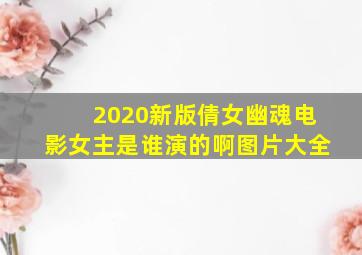 2020新版倩女幽魂电影女主是谁演的啊图片大全